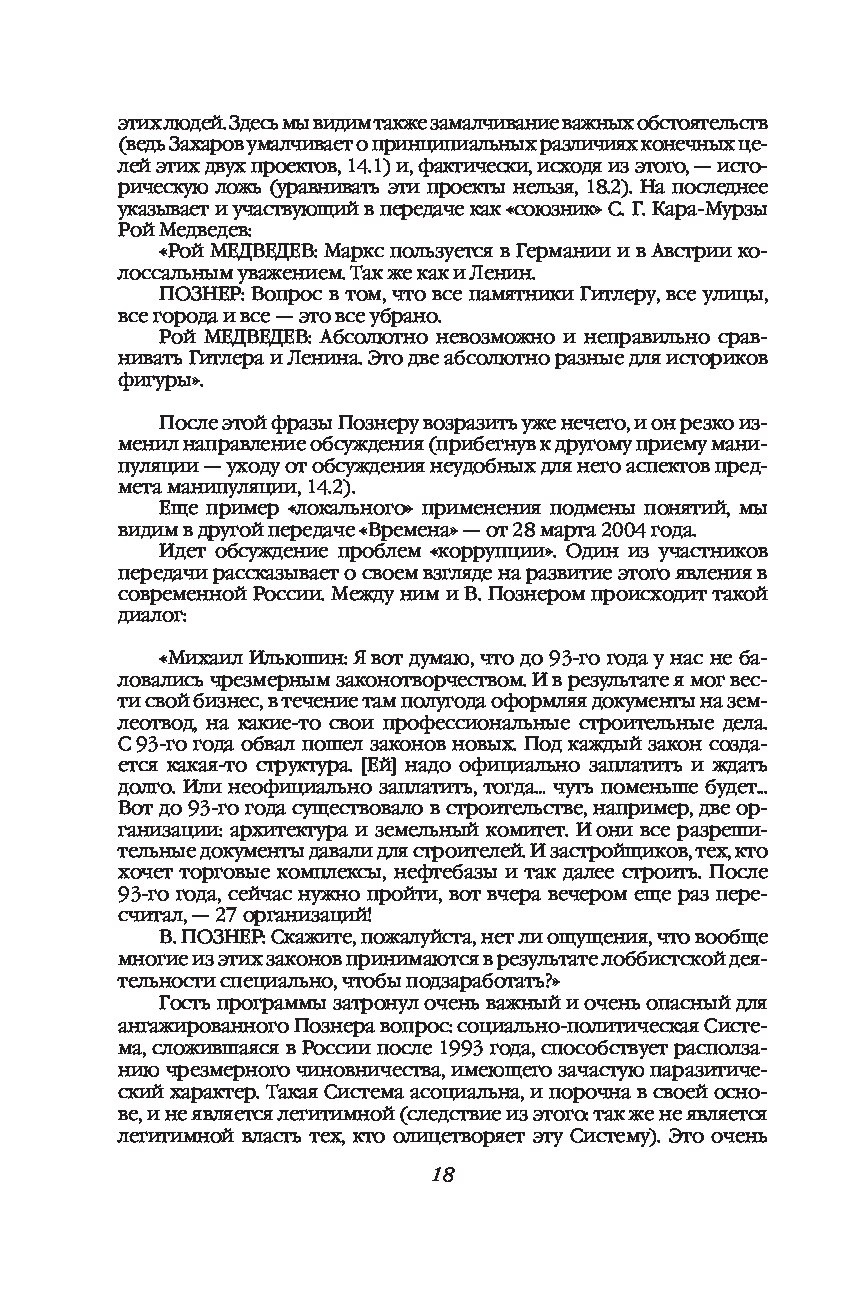 этих людей. Здесь мы видим также замалчивание важных обстоятельств (ведь Захаров умалчивает о принципиальных различиях конечных целей этих двух проектов, 14.1) и, фактически, исходя из этого, — историческую ложь (уравнивать эти проекты нельзя, 18.2). На последнее указывает и участвующий в передаче как «союзник» С. Г. Кара-Мурзы Рой Медведев:

«Рой МЕДВЕДЕВ: Маркс пользуется в Германии и в Австрии колоссальным уважением. Так же как и Ленин.

ПОЗНЕР: Вопрос в том, что все памятники Гитлеру, все улицы, все города и все — это все убрано.

Рой МЕДВЕДЕВ: Абсолютно невозможно и неправильно сравнивать Гитлера и Ленина. Это две абсолютно разные для историков фигуры».

После этой фразы Познеру возразить уже нечего, и он резко изменил направление обсуждения (прибегнув к другому приему манипуляции — уходу от обсуждения неудобных для него аспектов предмета манипуляции, 14.2).

Еще пример «локального» применения подмены понятий, мы видим в другой передаче «Времена» — от 28 марта 2004 года.

Идет обсуждение проблем «коррупции». Один из участников передачи рассказывает о своем взгляде на развитие этого явления в современной России. Между ним и В. Познером происходит такой диалог:

«Михаил Ильюшин: Я вот думаю, что до 93-го года у нас не баловались чрезмерным законотворчеством. И в результате я мог вести свой бизнес, в течение там полугода оформляя документы на землеотвод, на какие-то свои профессиональные строительные дела. С 93-го года обвал пошел законов новых. Под каждый закон создается какая-то структура. [Ей] надо официально заплатить и ждать долго. Или неофициально заплатить, тогда... чуть поменьше будет... Вот до 93-го года существовало в строительстве, например, две организации: архитектура и земельный комитет. И они все разрешительные документы давали для строителей. И застройщиков, тех, кто хочет торговые комплексы, нефтебазы и так далее строить. После 93-го года, сейчас нужно пройти, вот вчера вечером еще раз пересчитал, — 27 организаций!

В. ПОЗНЕР: Скажите, пожалуйста, нет ли ощущения, что вообще многие из этих законов принимаются в результате лоббистской деятельности специально, чтобы подзаработать?»

Гость программы затронул очень важный и очень опасный для ангажированного Познера вопрос: социально-политическая Система, сложившаяся в России после 1993 года, способствует расползанию чрезмерного чиновничества, имеющего зачастую паразитический характер. Такая Система асоциальна, и порочна в своей основе, и не является легитимной (следствие из этого: так же не является легитимной власть тех, кто олицетворяет эту Систему). Это очень

18